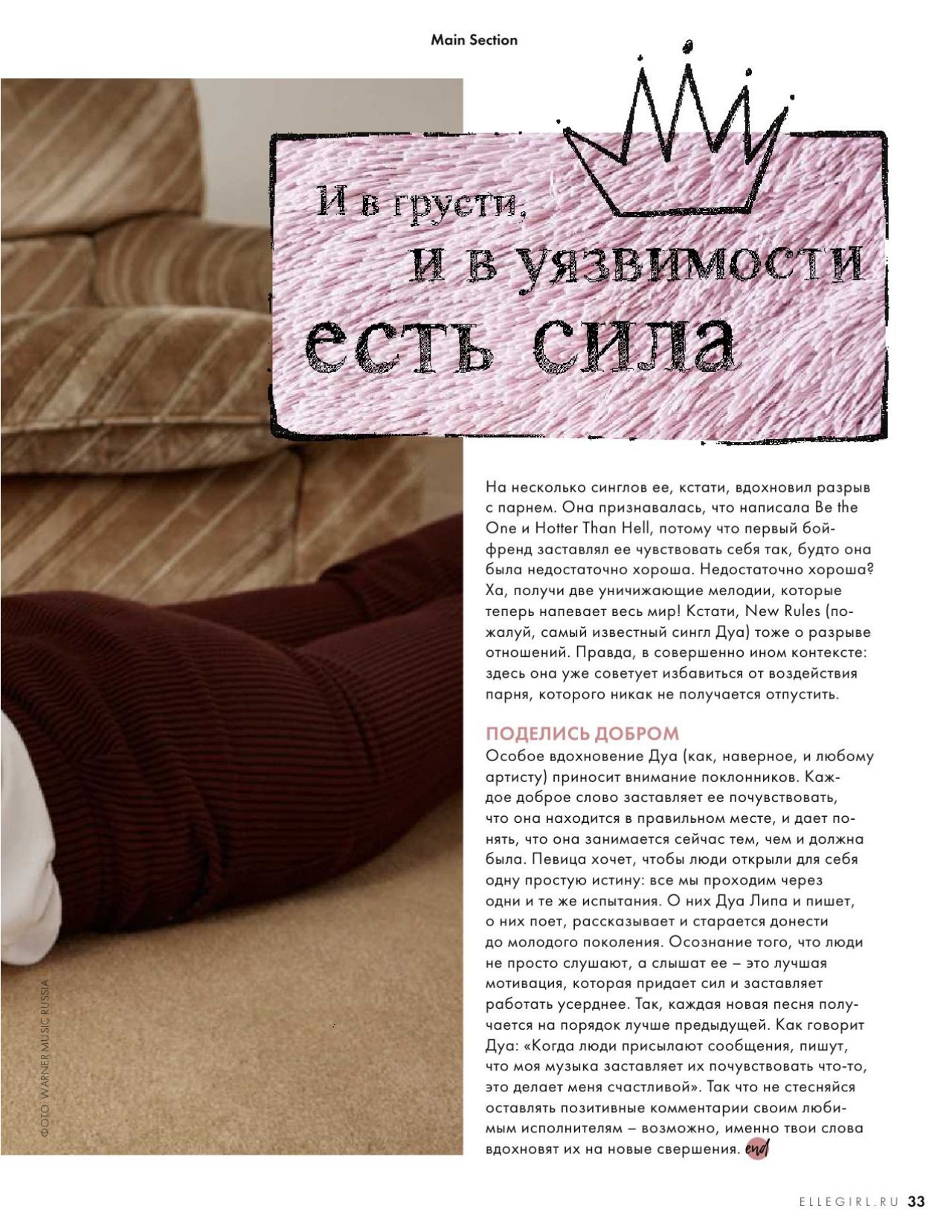 Main Section

И в грусти, и в уязвимости есть сила

На несколько синглов ее, кстати, вдохновил разрыв с парнем. Она признавалась, что написала Be the One и Hotter Than Hell, потому что первый бойфренд заставлял ее чувствовать себя так, будто она была недостаточно хороша. Недостаточно хороша? Ха, получи две уничижающие мелодии, которые теперь напевает весь мир! Кстати, New Rules (пожалуй, самый известный сингл Дуа) тоже о разрыве отношений. Правда, в совершенно ином контексте: здесь она уже советует избавиться от воздействия парня, которого никак не получается отпустить.

ПОДЕЛИСЬ ДОБРОМ

Особое вдохновение Дуа (как, наверное, и любому артисту) приносит внимание поклонников. Каждое доброе слово заставляет ее почувствовать, что она находится в правильном месте, и дает понять, что она занимается сейчас тем, чем и должна была. Певица хочет, чтобы люди открыли для себя одну простую истину: все мы проходим через одни и те же испытания. О них Дуа Липа и пишет, о них поет, рассказывает и старается донести до молодого поколения. Осознание того, что люди не просто слушают, а слышат ее – это лучшая мотивация, которая придает сил и заставляет работать усерднее. Так, каждая новая песня получается на порядок лучше предыдущей. Как говорит Дуа: «Когда люди присылают сообщения, пишут, что моя музыка заставляет их почувствовать что-то, это делает меня счастливой». Так что не стесняйся оставлять позитивные комментарии своим любимым исполнителям – возможно, именно твои слова вдохновят их на новые свершения. end

ФОТО: WARNER MUSIC RUSSIA

ELLEGIRL.RU 33